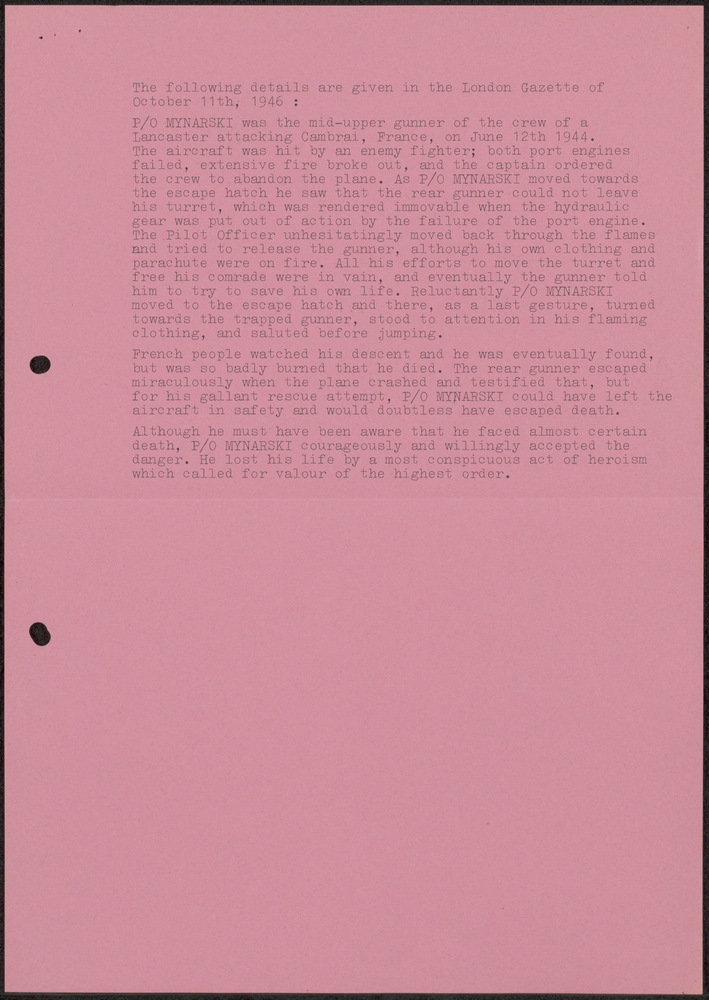 The following details are given in the London Gazette of October 11th, 1946 :

P/O MYNARSKI was the mid-upper gunner of the crew of a Lancaster attacking Cambrai, France, on June 12th 1944. The aircraft was hit by an enemy fighter; both port engines failed, extensive fire broke out, and the captain ordered the crew to abandon the plane. As P/O MYNARSKI moved towards the escape hatch he saw that the rear gunner could not leave his turret, which was rendered immovable when the hydraulic gear was put out of action by the failure of the port engine. The Pilot Officer unhesitatingly moved back through the flames and tried to release the gunner, although his own clothing and parachute were on fire. All his efforts to move the turret and free his comrade were in vain, and eventually the gunner told him to try to save his own life. Reluctantly P/O MYNARSKI moved to the escape hatch and there, as a last gesture, turned towards the trapped gunner, stood to attention in his flaming clothing, and saluted before jumping.

French people watched his descent and he was eventually found, but was so badly burned that he died. The rear gunner escaped miraculously when the plane crashed and testified that, but for his gallant rescue attempt, P/O MYNARSKI could have left the aircraft in safety and would doubtless have escaped death.

Although he must have been aware that he faced almost certain death, P/O MYNARSKI courageously and willingly accepted the danger. He lost his life by a most conspicuous act of heroism which called for valour of the highest order.